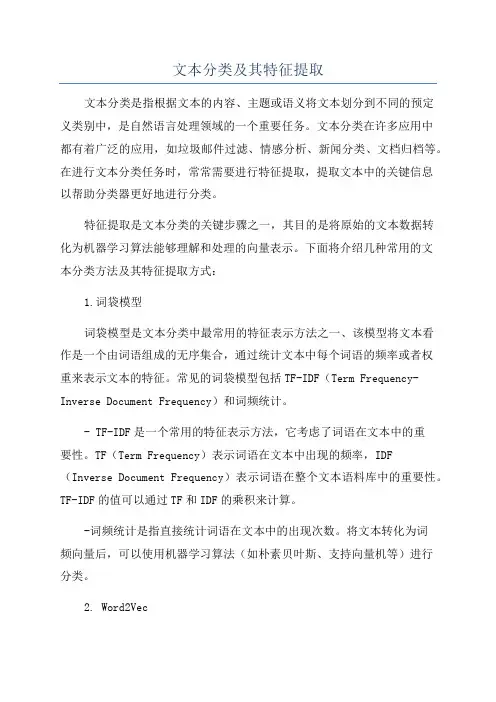 文本分类及其特征提取

文本分类是指根据文本的内容、主题或语义将文本划分到不同的预定义类别中，是自然语言处理领域的一个重要任务。文本分类在许多应用中都有着广泛的应用，如垃圾邮件过滤、情感分析、新闻分类、文档归档等。在进行文本分类任务时，常常需要进行特征提取，提取文本中的关键信息以帮助分类器更好地进行分类。

特征提取是文本分类的关键步骤之一，其目的是将原始的文本数据转化为机器学习算法能够理解和处理的向量表示。下面将介绍几种常用的文本分类方法及其特征提取方式：

1.词袋模型

词袋模型是文本分类中最常用的特征表示方法之一、该模型将文本看作是一个由词语组成的无序集合，通过统计文本中每个词语的频率或者权重来表示文本的特征。常见的词袋模型包括TF-IDF（Term Frequency-Inverse Document Frequency）和词频统计。

- TF-IDF是一个常用的特征表示方法，它考虑了词语在文本中的重要性。TF（Term Frequency）表示词语在文本中出现的频率，IDF（Inverse Document Frequency）表示词语在整个文本语料库中的重要性。TF-IDF的值可以通过TF和IDF的乘积来计算。

-词频统计是指直接统计词语在文本中的出现次数。将文本转化为词频向量后，可以使用机器学习算法（如朴素贝叶斯、支持向量机等）进行分类。

2. Word2Vec